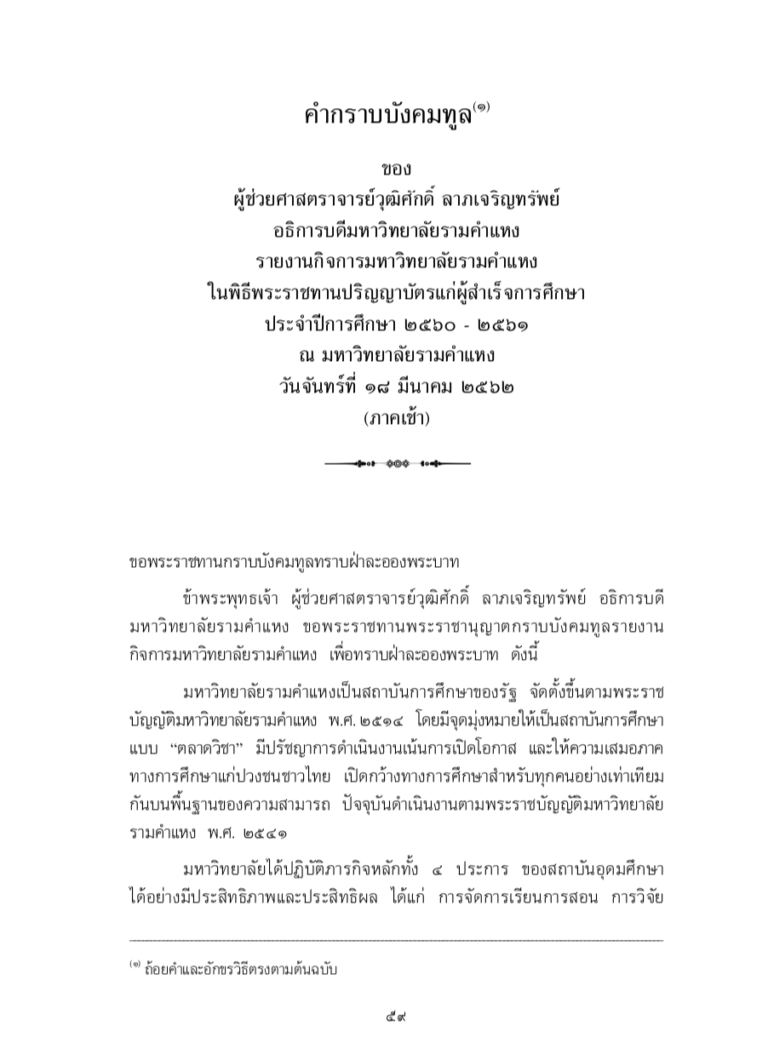 คำกราบบังคมทูล$^{(๑)}$

ของ
ผู้ช่วยศาสตราจารย์วุฒิศักดิ์ ลาภเจริญทรัพย์
อธิการบดีมหาวิทยาลัยรามคำแหง
รายงานกิจการมหาวิทยาลัยรามคำแหง
ในพิธีพระราชทานปริญญาบัตรแก่ผู้สำเร็จการศึกษา
ประจำปีการศึกษา ๒๕๖๐ - ๒๕๖๑
ณ มหาวิทยาลัยรามคำแหง
วันจันทร์ที่ ๑๘ มีนาคม ๒๕๖๒
(ภาคเช้า)

ขอพระราชทานกราบบังคมทูลทราบฝ่าละอองพระบาท

ข้าพระพุทธเจ้า ผู้ช่วยศาสตราจารย์วุฒิศักดิ์ ลาภเจริญทรัพย์ อธิการบดีมหาวิทยาลัยรามคำแหง ขอพระราชทานพระราชานุญาตกราบบังคมทูลรายงานกิจการมหาวิทยาลัยรามคำแหง เพื่อทราบฝ่าละอองพระบาท ดังนี้

มหาวิทยาลัยรามคำแหงเป็นสถาบันการศึกษาของรัฐ จัดตั้งขึ้นตามพระราชบัญญัติมหาวิทยาลัยรามคำแหง พ.ศ. ๒๕๑๔ โดยมีจุดมุ่งหมายให้เป็นสถาบันการศึกษาแบบ "ตลาดวิชา" มีปรัชญาการดำเนินงานเน้นการเปิดโอกาส และให้ความเสมอภาคทางการศึกษาแก่ปวงชนชาวไทย เปิดกว้างทางการศึกษาสำหรับทุกคนอย่างเท่าเทียมกันบนพื้นฐานของความสามารถ ปัจจุบันดำเนินงานตามพระราชบัญญัติมหาวิทยาลัยรามคำแหง พ.ศ. ๒๕๔๑

มหาวิทยาลัยได้ปฏิบัติภารกิจหลักทั้ง ๔ ประการ ของสถาบันอุดมศึกษาได้อย่างมีประสิทธิภาพและประสิทธิผล ได้แก่ การจัดการเรียนการสอน การวิจัย

$^{(๑)}$ ถ้อยคำและอักขรวิธีตรงตามต้นฉบับ

๕๙